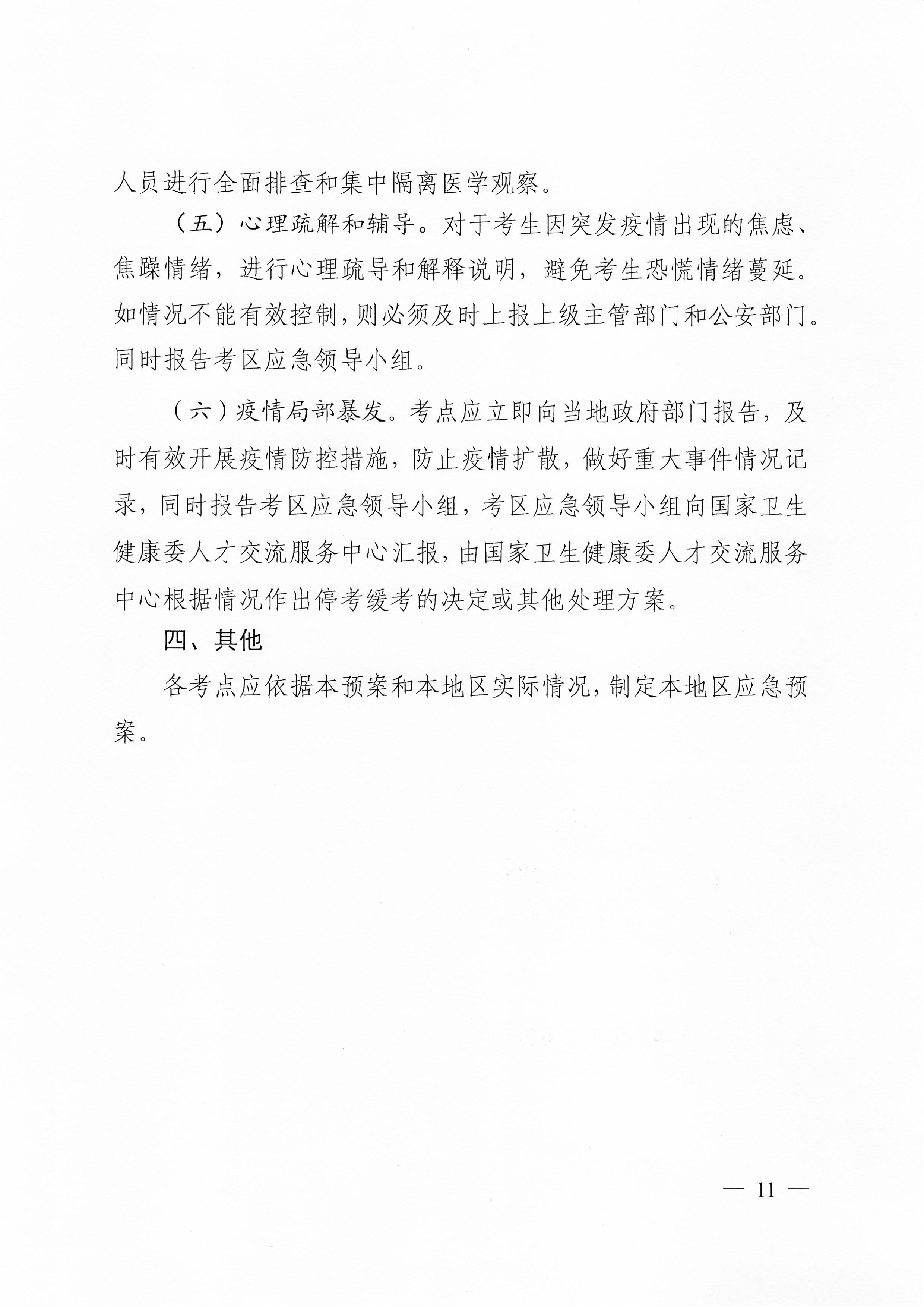 人员进行全面排查和集中隔离医学观察。

（五）心理疏解和辅导。对于考生因突发疫情出现的焦虑、焦躁情绪，进行心理疏导和解释说明，避免考生恐慌情绪蔓延。如情况不能有效控制，则必须及时上报上级主管部门和公安部门。同时报告考区应急领导小组。

（六）疫情局部暴发。考点应立即向当地政府部门报告，及时有效开展疫情防控措施，防止疫情扩散，做好重大事件情况记录，同时报告考区应急领导小组，考区应急领导小组向国家卫生健康委人才交流服务中心汇报，由国家卫生健康委人才交流服务中心根据情况作出停考缓考的决定或其他处理方案。

四、其他

各考点应依据本预案和本地区实际情况，制定本地区应急预案。

— 11 —